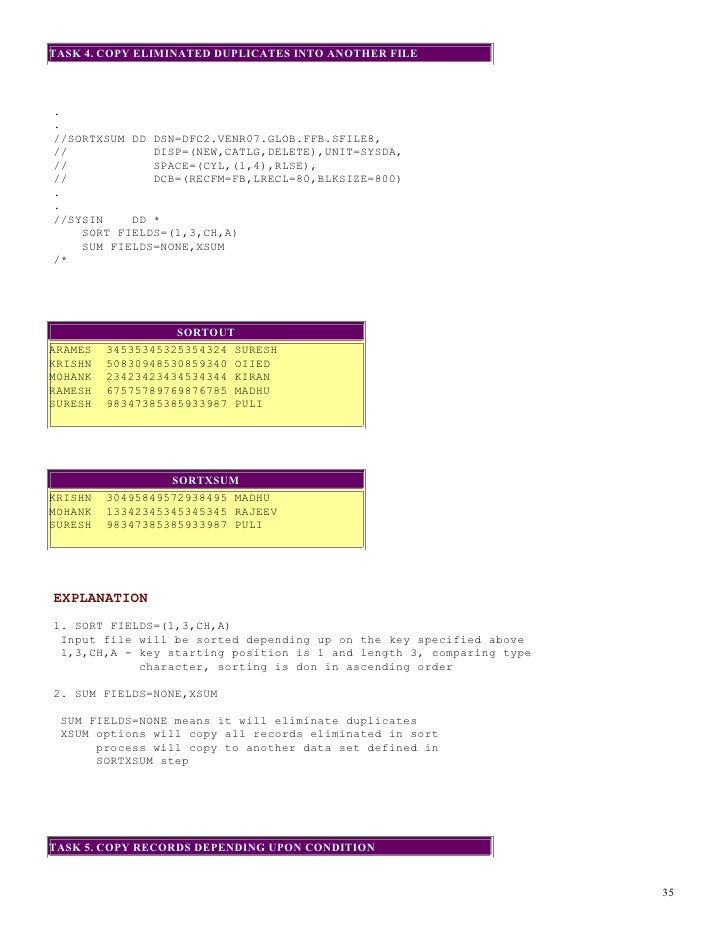 TASK 4. COPY ELIMINATED DUPLICATES INTO ANOTHER FILE

.
.
//SORTXSUM DD DSN=DFC2.VENR07.GLOB.FFB.SFILE8,
//             DISP=(NEW,CATLG,DELETE),UNIT=SYSDA,
//             SPACE=(CYL,(1,4),RLSE),
//             DCB=(RECFM=FB,LRECL=80,BLKSIZE=800)
.
.
//SYSIN    DD *
    SORT FIELDS=(1,3,CH,A)
    SUM FIELDS=NONE,XSUM
/*

SORTOUT

ARAMES 34535345325354324 SURESH
KRISHN 50830948530859340 OIIED
MOHANK 23423423434534344 KIRAN
RAMESH 67575789769876785 MADHU
SURESH 98347385385933987 PULI

SORTXSUM

KRISHN 30495849572938495 MADHU
MOHANK 13342345345345345 RAJEEV
SURESH 98347385385933987 PULI

EXPLANATION

1. SORT FIELDS=(1,3,CH,A)
Input file will be sorted depending up on the key specified above
1,3,CH,A - key starting position is 1 and length 3, comparing type character, sorting is don in ascending order

2. SUM FIELDS=NONE,XSUM

SUM FIELDS=NONE means it will eliminate duplicates
XSUM options will copy all records eliminated in sort process will copy to another data set defined in SORTXSUM step

TASK 5. COPY RECORDS DEPENDING UPON CONDITION

35